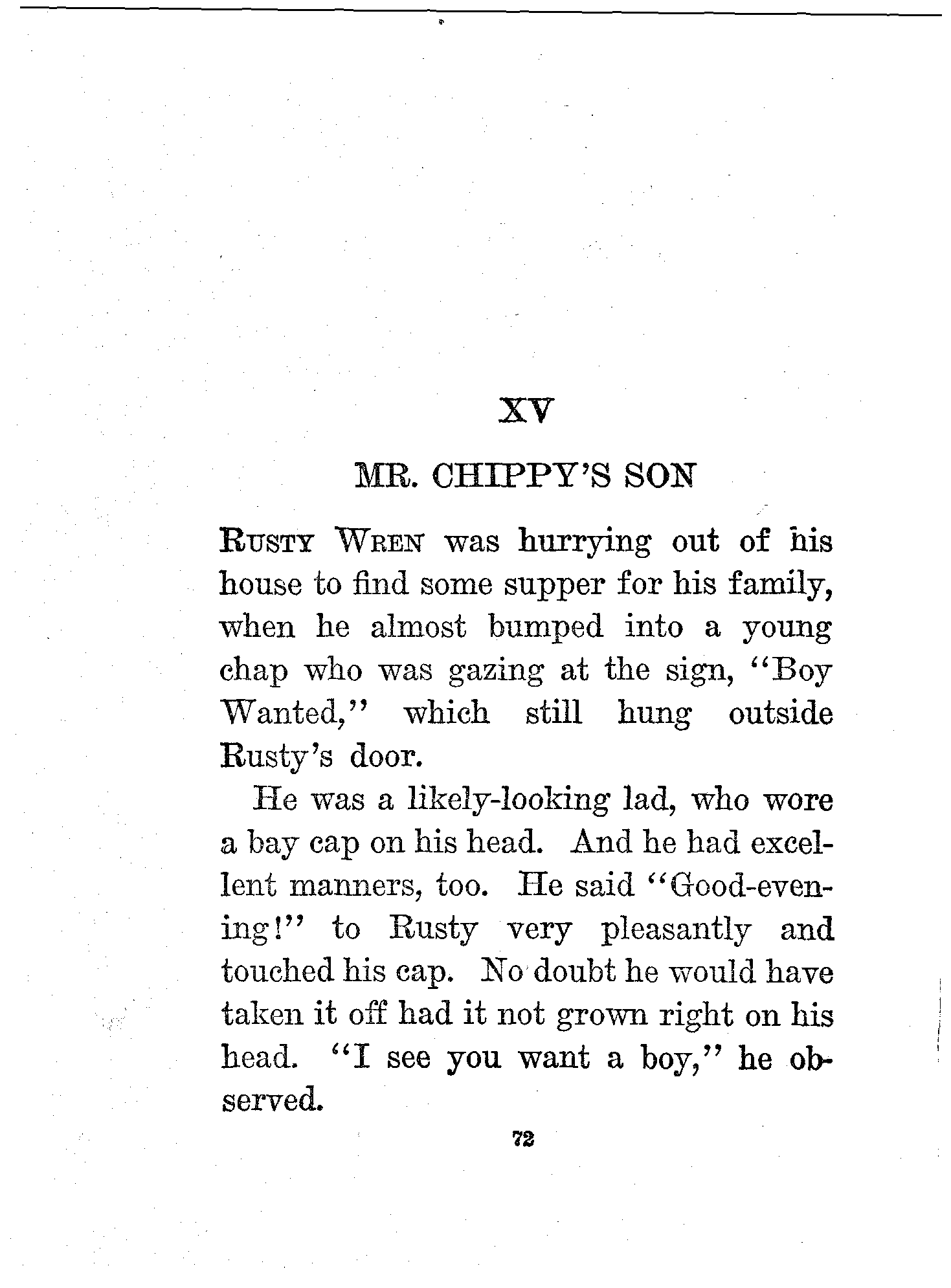 XV

MR. CHIPPY'S SON

RUSTY WREN was hurrying out of his house to find some supper for his family, when he almost bumped into a young chap who was gazing at the sign, "Boy Wanted," which still hung outside Rusty's door.

He was a likely-looking lad, who wore a bay cap on his head. And he had excellent manners, too. He said "Good-evening!" to Rusty very pleasantly and touched his cap. No doubt he would have taken it off had it not grown right on his head. "I see you want a boy," he observed.

72